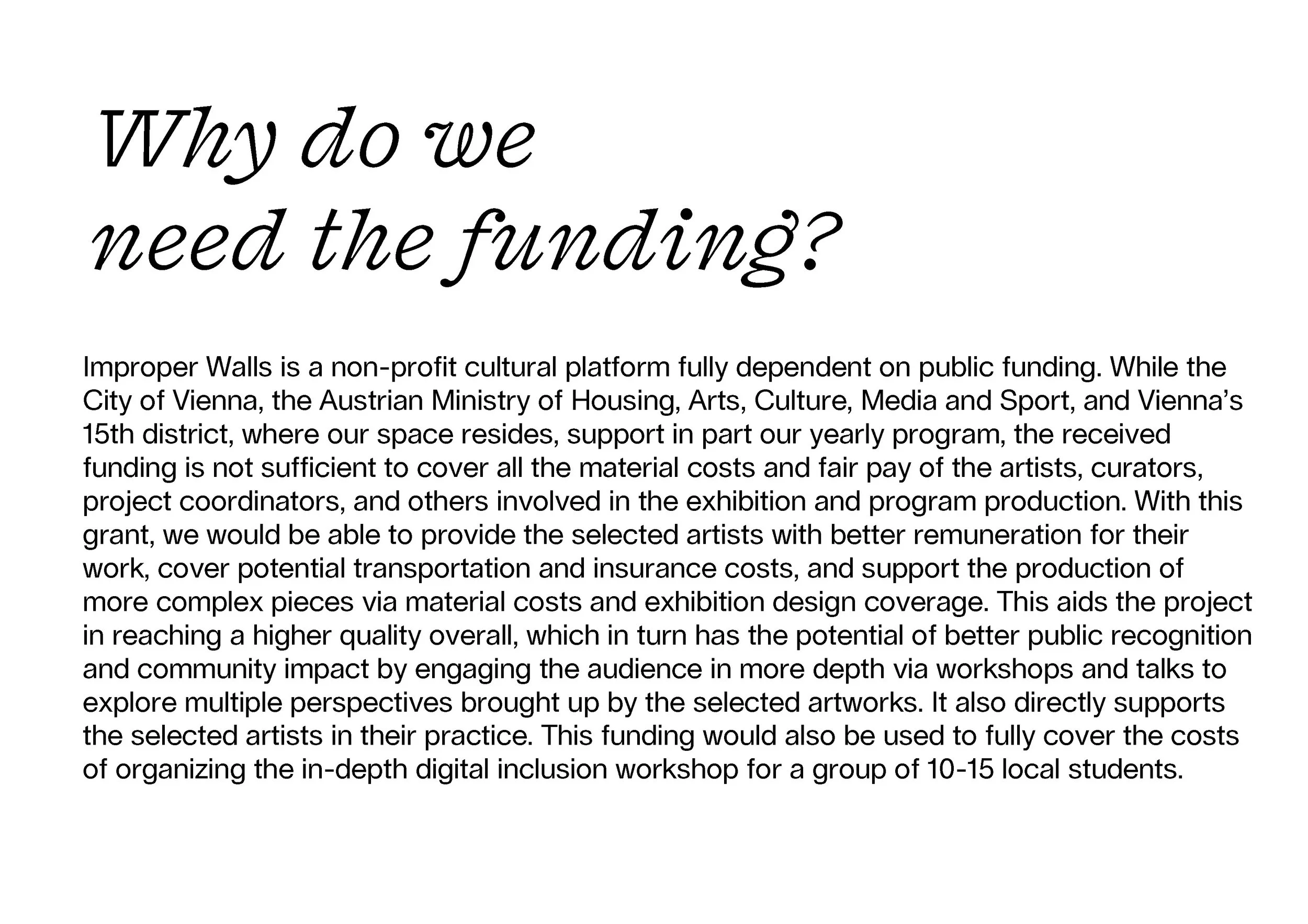 Why do we need the funding?

Improper Walls is a non-profit cultural platform fully dependent on public funding. While the City of Vienna, the Austrian Ministry of Housing, Arts, Culture, Media and Sport, and Vienna's 15th district, where our space resides, support in part our yearly program, the received funding is not sufficient to cover all the material costs and fair pay of the artists, curators, project coordinators, and others involved in the exhibition and program production. With this grant, we would be able to provide the selected artists with better remuneration for their work, cover potential transportation and insurance costs, and support the production of more complex pieces via material costs and exhibition design coverage. This aids the project in reaching a higher quality overall, which in turn has the potential of better public recognition and community impact by engaging the audience in more depth via workshops and talks to explore multiple perspectives brought up by the selected artworks. It also directly supports the selected artists in their practice. This funding would also be used to fully cover the costs of organizing the in-depth digital inclusion workshop for a group of 10-15 local students.